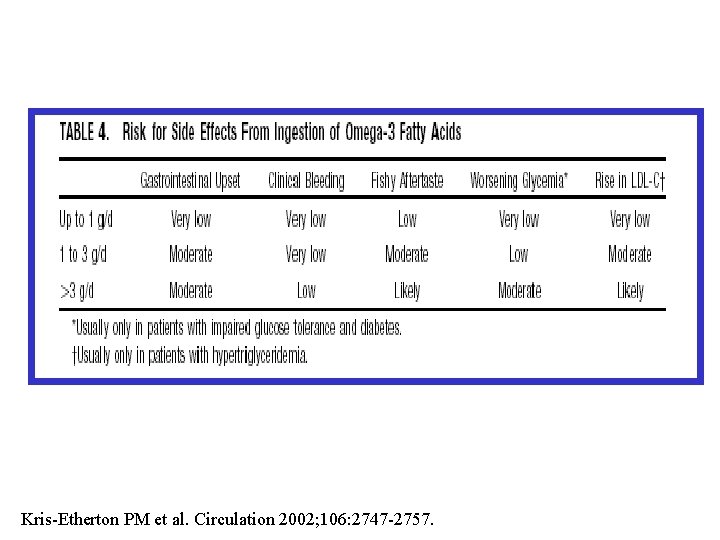 TABLE 4. Risk for Side Effects From Ingestion of Omega-3 Fatty Acids

| | Gastrointestinal Upset | Clinical Bleeding | Fishy Aftertaste | Worsening Glycemia* | Rise in LDL-C† |
|---|---|---|---|---|---|
| Up to 1 g/d | Very low | Very low | Low | Very low | Very low |
| 1 to 3 g/d | Moderate | Very low | Moderate | Low | Moderate |
| >3 g/d | Moderate | Low | Likely | Moderate | Likely |

*Usually only in patients with impaired glucose tolerance and diabetes.
†Usually only in patients with hypertriglyceridemia.

Kris-Etherton PM et al. Circulation 2002;106:2747-2757.